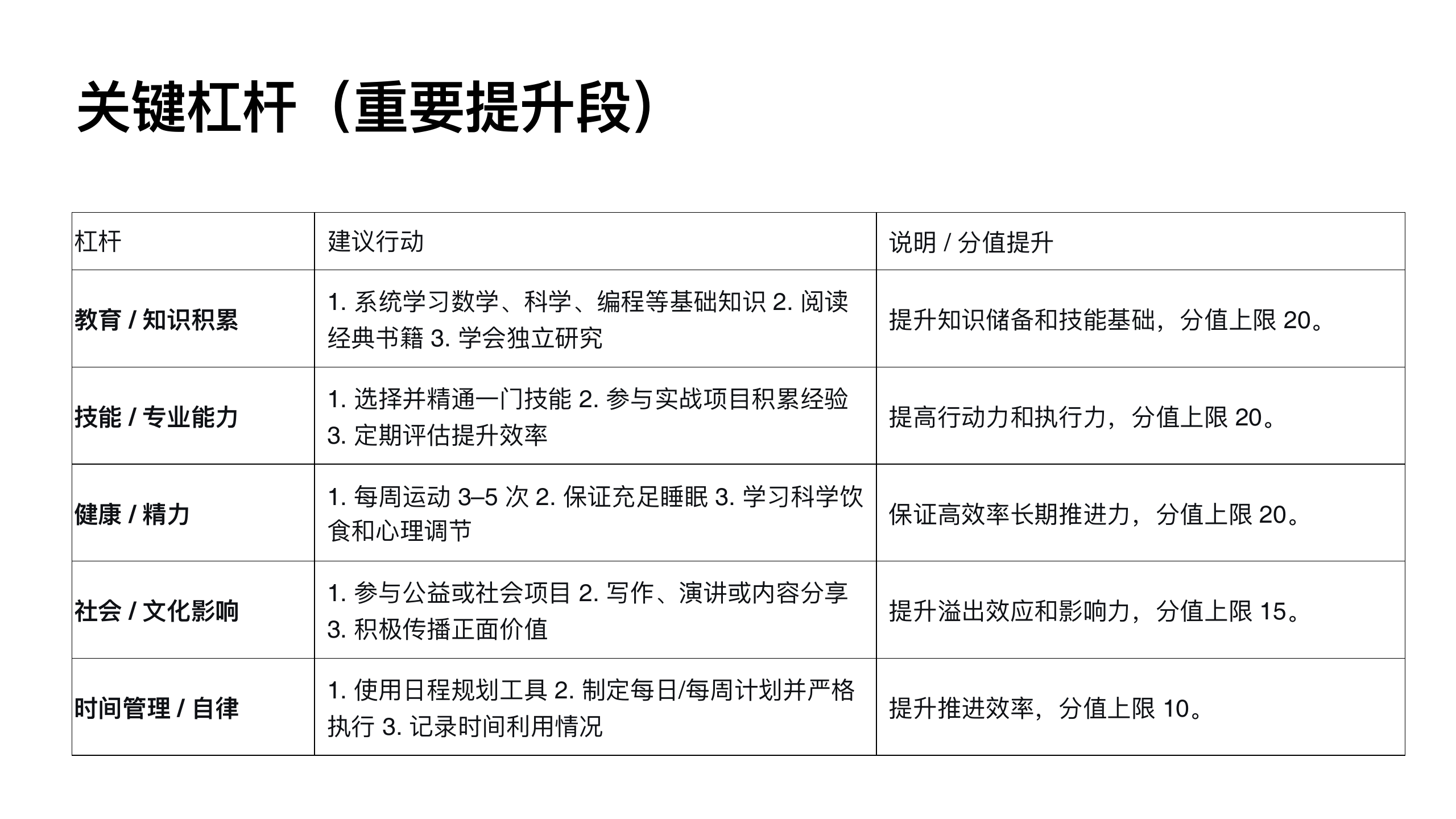 关键杠杆（重要提升段）

| 杠杆 | 建议行动 | 说明 / 分值提升 |
|---|---|---|
| 教育 / 知识积累 | 1. 系统学习数学、科学、编程等基础知识 2. 阅读经典书籍 3. 学会独立研究 | 提升知识储备和技能基础，分值上限 20。 |
| 技能 / 专业能力 | 1. 选择并精通一门技能 2. 参与实战项目积累经验 3. 定期评估提升效率 | 提高行动力和执行力，分值上限 20。 |
| 健康 / 精力 | 1. 每周运动 3–5 次 2. 保证充足睡眠 3. 学习科学饮食和心理调节 | 保证高效率长期推进力，分值上限 20。 |
| 社会 / 文化影响 | 1. 参与公益或社会项目 2. 写作、演讲或内容分享 3. 积极传播正面价值 | 提升溢出效应和影响力，分值上限 15。 |
| 时间管理 / 自律 | 1. 使用日程规划工具 2. 制定每日/每周计划并严格执行 3. 记录时间利用情况 | 提升推进效率，分值上限 10。 |